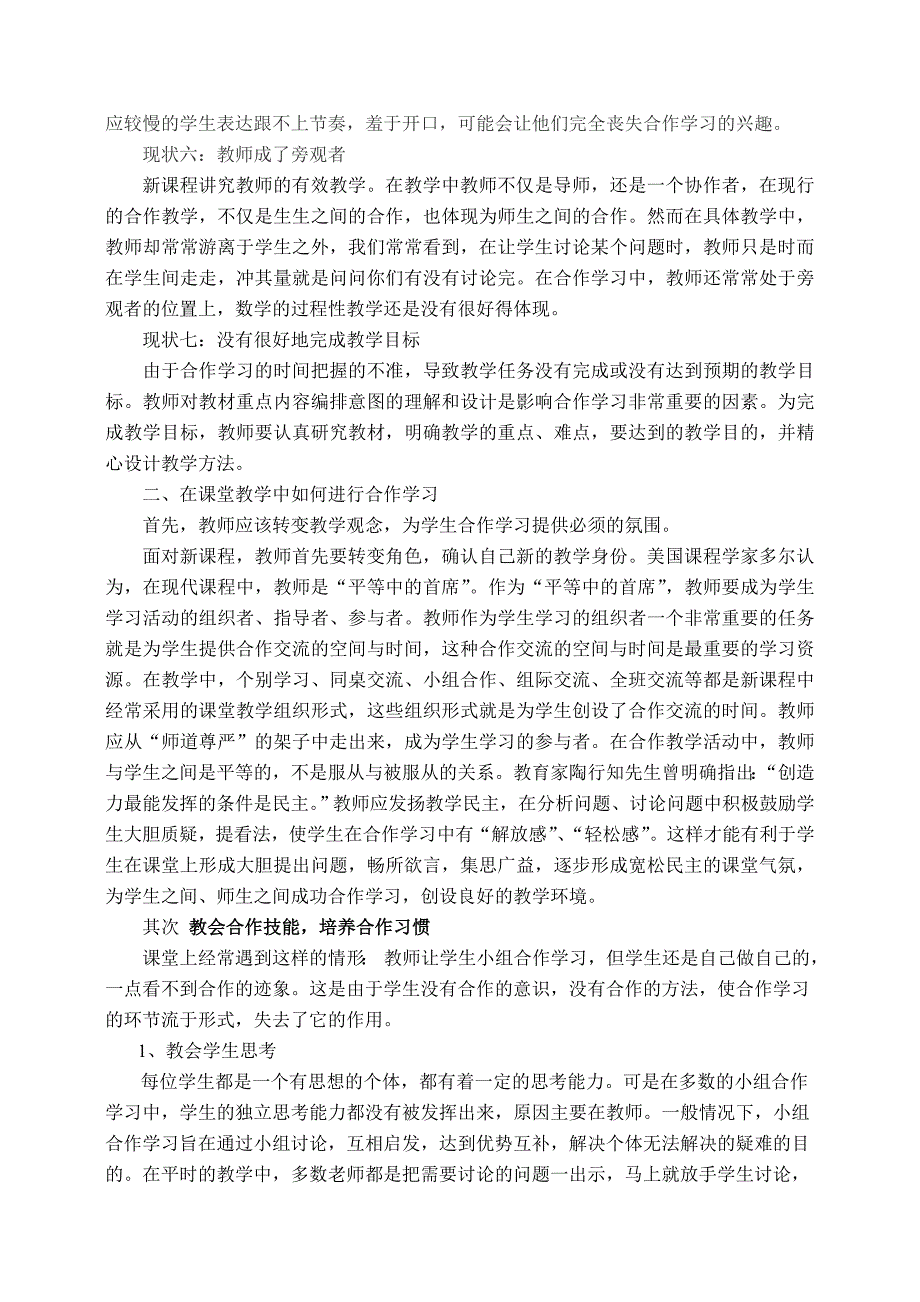 应较慢的学生表达跟不上节奏，羞于开口，可能会让他们完全丧失合作学习的兴趣。

现状六：教师成了旁观者

新课程讲究教师的有效教学。在教学中教师不仅是导师，还是一个协作者，在现行的合作教学，不仅是生生之间的合作，也体现为师生之间的合作。然而在具体教学中，教师却常常游离于学生之外，我们常常看到，在让学生讨论某个问题时，教师只是时而在学生间走走，冲其量就是问问你们有没有讨论完。在合作学习中，教师还常常处于旁观者的位置上，数学的过程性教学还是没有很好得体现。

现状七：没有很好地完成教学目标

由于合作学习的时间把握的不准，导致教学任务没有完成或没有达到预期的教学目标。教师对教材重点内容编排意图的理解和设计是影响合作学习非常重要的因素。为完成教学目标，教师要认真研究教材，明确教学的重点、难点，要达到的教学目的，并精心设计教学方法。

二、在课堂教学中如何进行合作学习

首先，教师应该转变教学观念，为学生合作学习提供必须的氛围。

面对新课程，教师首先要转变角色，确认自己新的教学身份。美国课程学家多尔认为，在现代课程中，教师是“平等中的首席”。作为“平等中的首席”，教师要成为学生学习活动的组织者、指导者、参与者。教师作为学生学习的组织者一个非常重要的任务就是为学生提供合作交流的空间与时间，这种合作交流的空间与时间是最重要的学习资源。在教学中，个别学习、同桌交流、小组合作、组际交流、全班交流等都是新课程中经常采用的课堂教学组织形式，这些组织形式就是为学生创设了合作交流的时间。教师应从“师道尊严”的架子中走出来，成为学生学习的参与者。在合作教学活动中，教师与学生之间是平等的，不是服从与被服从的关系。教育家陶行知先生曾明确指出:“创造力最能发挥的条件是民主。”教师应发扬教学民主，在分析问题、讨论问题中积极鼓励学生大胆质疑，提看法，使学生在合作学习中有“解放感”、“轻松感”。这样才能有利于学生在课堂上形成大胆提出问题，畅所欲言，集思广益，逐步形成宽松民主的课堂气氛，为学生之间、师生之间成功合作学习，创设良好的教学环境。

其次 教会合作技能，培养合作习惯

课堂上经常遇到这样的情形 教师让学生小组合作学习，但学生还是自己做自己的，一点看不到合作的迹象。这是由于学生没有合作的意识，没有合作的方法，使合作学习的环节流于形式，失去了它的作用。

1、教会学生思考

每位学生都是一个有思想的个体，都有着一定的思考能力。可是在多数的小组合作学习中，学生的独立思考能力都没有被发挥出来，原因主要在教师。一般情况下，小组合作学习旨在通过小组讨论，互相启发，达到优势互补，解决个体无法解决的疑难的目的。在平时的教学中，多数老师都是把需要讨论的问题一出示，马上就放手学生讨论，